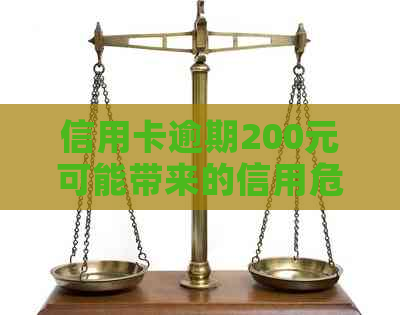 信用卡逾期200元可能带来的信用危